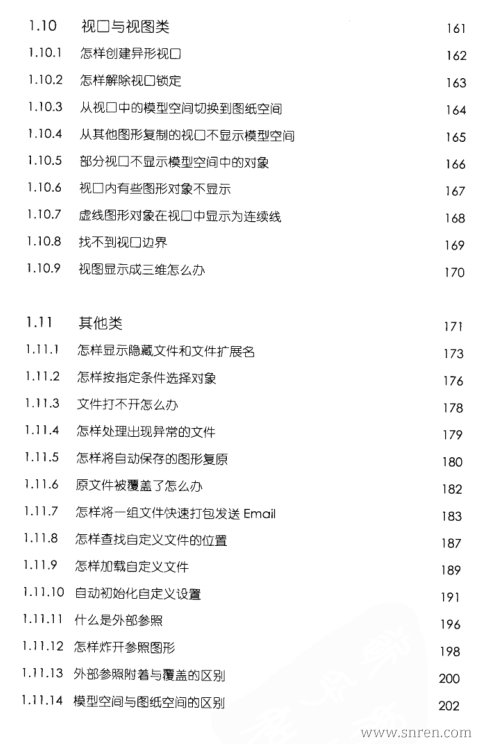 1.10 视口与视图类 161

1.10.1 怎样创建异形视口 162

1.10.2 怎样解除视口锁定 163

1.10.3 从视口中的模型空间切换到图纸空间 164

1.10.4 从其他图形复制的视口不显示模型空间 165

1.10.5 部分视口不显示模型空间中的对象 166

1.10.6 视口内有些图形对象不显示 167

1.10.7 虚线图形对象在视口中显示为连续线 168

1.10.8 找不到视口边界 169

1.10.9 视图显示成三维怎么办 170

1.11 其他类 171

1.11.1 怎样显示隐藏文件和文件扩展名 173

1.11.2 怎样按指定条件选择对象 176

1.11.3 文件打不开怎么办 178

1.11.4 怎样处理出现异常的文件 179

1.11.5 怎样将自动保存的图形复原 180

1.11.6 原文件被覆盖了怎么办 182

1.11.7 怎样将一组文件快速打包发送 Email 183

1.11.8 怎样查找自定义文件的位置 187

1.11.9 怎样加载自定义文件 189

1.11.10 自动初始化自定义设置 191

1.11.11 什么是外部参照 196

1.11.12 怎样炸开参照图形 198

1.11.13 外部参照附着与覆盖的区别 200

1.11.14 模型空间与图纸空间的区别 202

www.snren.com